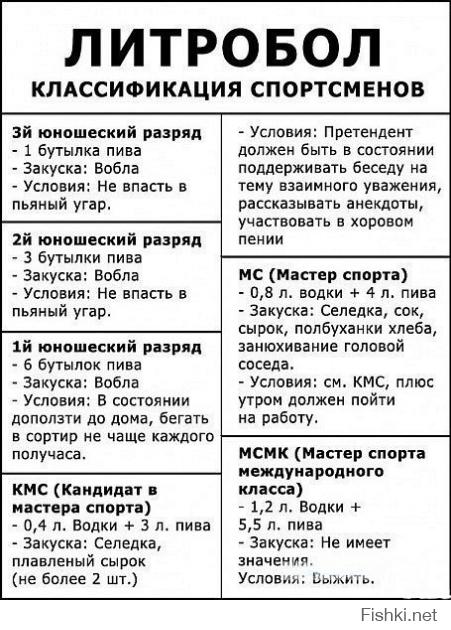 ЛИТРОБОЛ
КЛАССИФИКАЦИЯ СПОРТСМЕНОВ

3й юношеский разряд
- 1 бутылка пива
- Закуска: Вобла
- Условия: Не впасть в пьяный угар.

2й юношеский разряд
- 3 бутылки пива
- Закуска: Вобла
- Условия: Не впасть в пьяный угар.

1й юношеский разряд
- 6 бутылок пива
- Закуска: Вобла
- Условия: В состоянии доползти до дома, бегать в сортир не чаще каждого получаса.

КМС (Кандидат в мастера спорта)
- 0,4 л. Водки + 3 л. пива
- Закуска: Селедка, плавленый сырок (не более 2 шт.)

- Условия: Претендент должен быть в состоянии поддерживать беседу на тему взаимного уважения, рассказывать анекдоты, участвовать в хоровом пении

МС (Мастер спорта)
- 0,8 л. водки + 4 л. пива
- Закуска: Селедка, сок, сырок, полбуханки хлеба, занюхивание головой соседа.
- Условия: см. КМС, плюс утром должен пойти на работу.

МСМК (Мастер спорта международного класса)
- 1,2 л. Водки + 5,5 л. пива
- Закуска: Не имеет значения.
Условия: Выжить.

Fishki.net